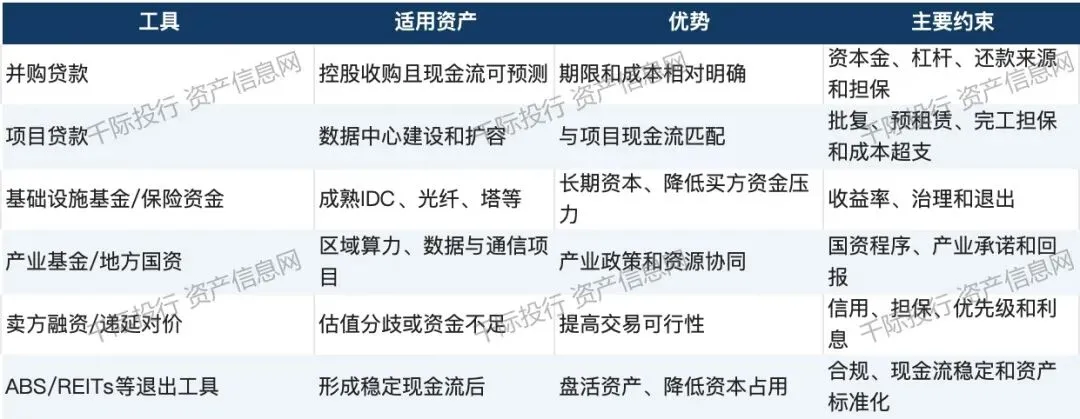 | 工具 | 适用资产 | 优势 | 主要约束 |
|---|---|---|---|
| 并购贷款 | 控股收购且现金流可预测 | 期限和成本相对明确 | 资本金、杠杆、还款来源和担保 |
| 项目贷款 | 数据中心建设和扩容 | 与项目现金流匹配 | 批复、预租赁、完工担保和成本超支 |
| 基础设施基金/保险资金 | 成熟IDC、光纤、塔等 | 长期资本、降低买方资金压力 | 收益率、治理和退出 |
| 产业基金/地方国资 | 区域算力、数据与通信项目 | 产业政策和资源协同 | 国资程序、产业承诺和回报 |
| 卖方融资/递延对价 | 估值分歧或资金不足 | 提高交易可行性 | 信用、担保、优先级和利息 |
| ABS/REITs等退出工具 | 形成稳定现金流后 | 盘活资产、降低资本占用 | 合规、现金流稳定和资产标准化 |

千际投行 资产信息网